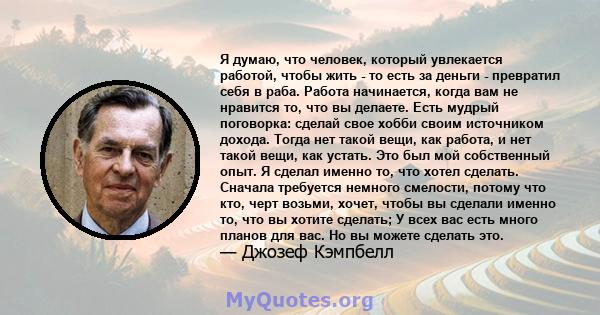 Я думаю, что человек, который увлекается работой, чтобы жить - то есть за деньги - превратил себя в раба. Работа начинается, когда вам не нравится то, что вы делаете. Есть мудрый поговорка: сделай свое хобби своим источником дохода. Тогда нет такой вещи, как работа, и нет такой вещи, как устать. Это был мой собственный опыт. Я сделал именно то, что хотел сделать. Сначала требуется немного смелости, потому что кто, черт возьми, хочет, чтобы вы сделали именно то, что вы хотите сделать; У всех вас есть много планов для вас. Но вы можете сделать это.
— Джозеф Кэмпбелл

MyQuotes.org